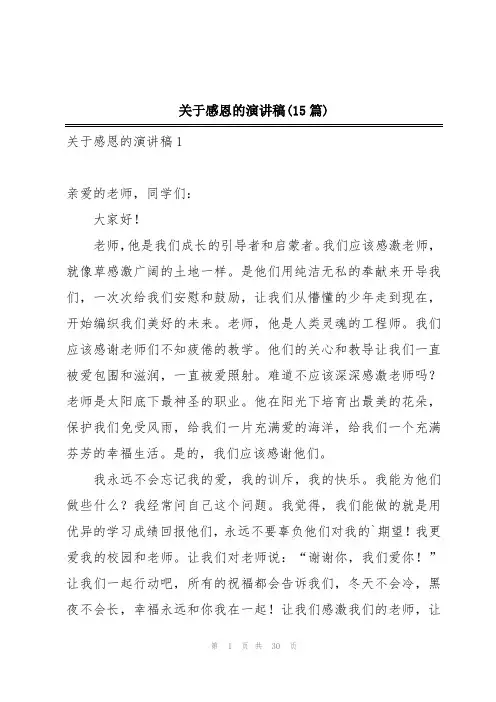 关于感恩的演讲稿(15篇)

关于感恩的演讲稿1

亲爱的老师，同学们：

大家好！

老师，他是我们成长的引导者和启蒙者。我们应该感激老师，就像草感激广阔的土地一样。是他们用纯洁无私的奉献来开导我们，一次次给我们安慰和鼓励，让我们从懵懂的少年走到现在，开始编织我们美好的未来。老师，他是人类灵魂的工程师。我们应该感谢老师们不知疲倦的教学。他们的关心和教导让我们一直被爱包围和滋润，一直被爱照射。难道不应该深深感激老师吗？老师是太阳底下最神圣的职业。他在阳光下培育出最美的花朵，保护我们免受风雨，给我们一片充满爱的海洋，给我们一个充满芬芳的幸福生活。是的，我们应该感谢他们。

我永远不会忘记我的爱，我的训斥，我的快乐。我能为他们做些什么？我经常问自己这个问题。我觉得，我们能做的就是用优异的学习成绩回报他们，永远不要辜负他们对我的`期望！我更爱我的校园和老师。让我们对老师说：“谢谢你，我们爱你！”让我们一起行动吧，所有的祝福都会告诉我们，冬天不会冷，黑夜不会长，幸福永远和你我在一起！让我们感激我们的老师，让

第 1 页 共 30 页